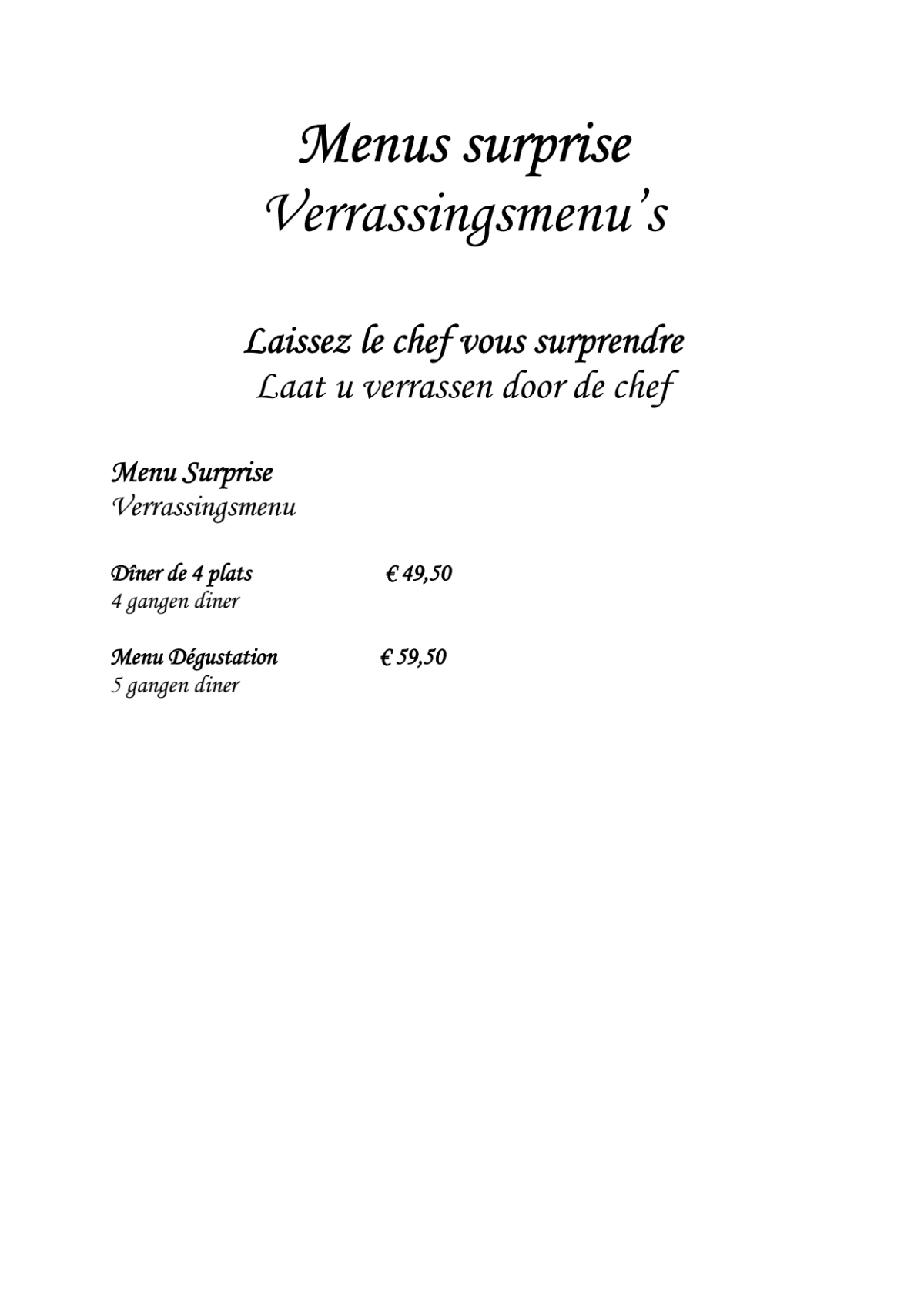 Menus surprise
Verrassingsmenu's

Laissez le chef vous surprendre
Laat u verrassen door de chef

Menu Surprise
Verrassingsmenu

Dîner de 4 plats € 49,50
4 gangen diner

Menu Dégustation € 59,50
5 gangen diner